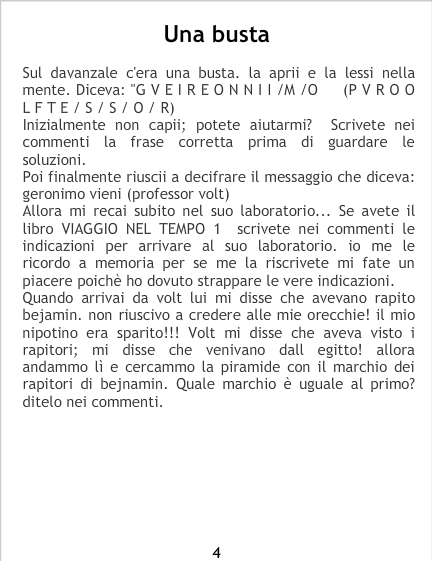 Una busta

Sul davanzale c'era una busta. la aprii e la lessi nella mente. Diceva: "G V E I R E O N N I I /M /O (P V R O O L F T E / S / S / O / R)

Inizialmente non capii; potete aiutarmi? Scrivete nei commenti la frase corretta prima di guardare le soluzioni.

Poi finalmente riuscii a decifrare il messaggio che diceva: geronimo vieni (professor volt)

Allora mi recai subito nel suo laboratorio... Se avete il libro VIAGGIO NEL TEMPO 1 scrivete nei commenti le indicazioni per arrivare al suo laboratorio. io me le ricordo a memoria per se me la riscrivete mi fate un piacere poichè ho dovuto strappare le vere indicazioni.

Quando arrivai da volt lui mi disse che avevano rapito bejamin. non riuscivo a credere alle mie orecchie! il mio nipotino era sparito!!! Volt mi disse che aveva visto i rapitori; mi disse che venivano dall egitto! allora andammo lì e cercammo la piramide con il marchio dei rapitori di bejnamin. Quale marchio è uguale al primo? ditelo nei commenti.

4